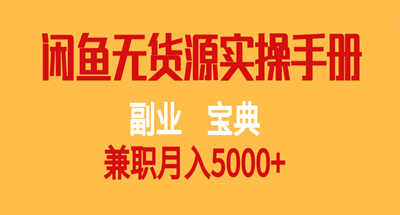 闲鱼无货源实操手册

副业 宝典

兼职月入5000+